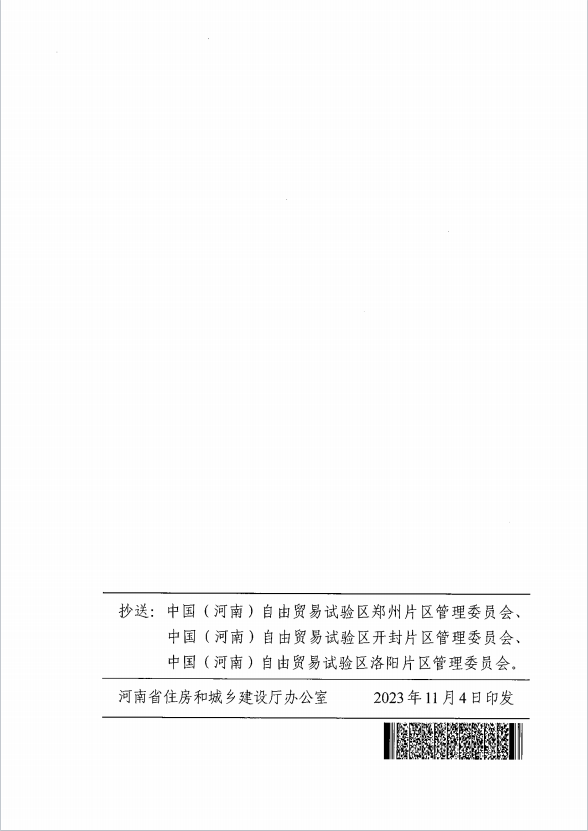 抄送：中国（河南）自由贸易试验区郑州片区管理委员会、中国（河南）自由贸易试验区开封片区管理委员会、中国（河南）自由贸易试验区洛阳片区管理委员会。

河南省住房和城乡建设厅办公室　　2023年11月4日印发